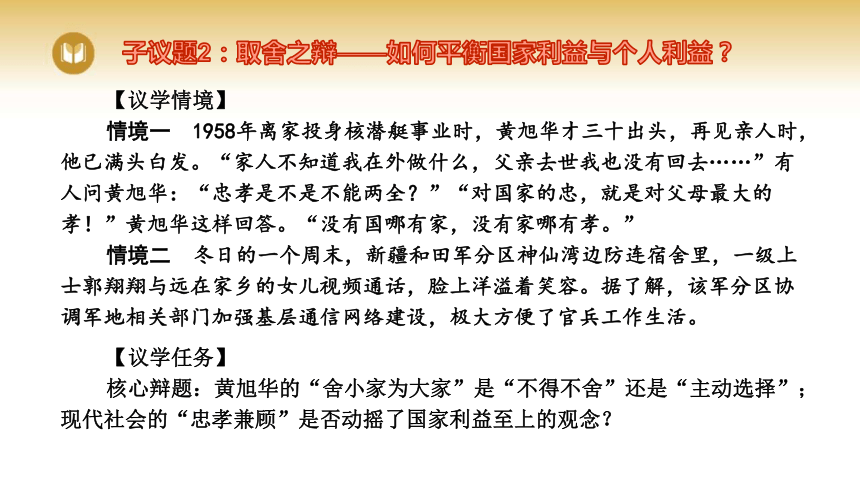 子议题2：取舍之辩——如何平衡国家利益与个人利益？

【议学情境】

情境一　1958年离家投身核潜艇事业时，黄旭华才三十出头，再见亲人时，他已满头白发。“家人不知道我在外做什么，父亲去世我也没有回去……”有人问黄旭华：“忠孝是不是不能两全？”“对国家的忠，就是对父母最大的孝！”黄旭华这样回答。“没有国哪有家，没有家哪有孝。”

情境二　冬日的一个周末，新疆和田军分区神仙湾边防连宿舍里，一级上士郭翔翔与远在家乡的女儿视频通话，脸上洋溢着笑容。据了解，该军分区协调军地相关部门加强基层通信网络建设，极大方便了官兵工作生活。

【议学任务】

核心辩题：黄旭华的“舍小家为大家”是“不得不舍”还是“主动选择”；现代社会的“忠孝兼顾”是否动摇了国家利益至上的观念？